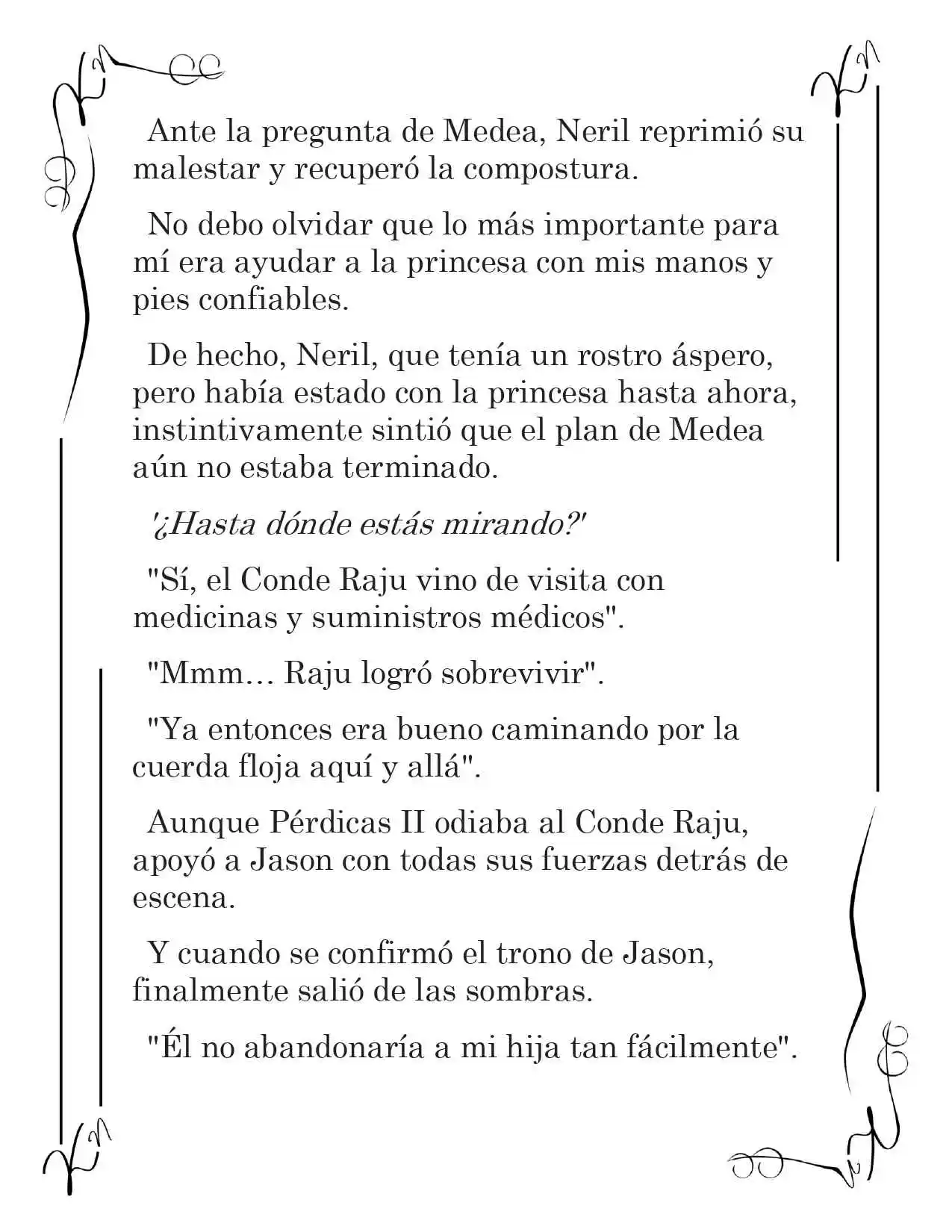 Ante la pregunta de Medea, Neril reprimió su malestar y recuperó la compostura.

No debo olvidar que lo más importante para mí era ayudar a la princesa con mis manos y pies confiables.

De hecho, Neril, que tenía un rostro áspero, pero había estado con la princesa hasta ahora, instintivamente sintió que el plan de Medea aún no estaba terminado.

'¿Hasta dónde estás mirando?'

"Sí, el Conde Raju vino de visita con medicinas y suministros médicos".

"Mmm… Raju logró sobrevivir".

"Ya entonces era bueno caminando por la cuerda floja aquí y allá".

Aunque Pérdicas II odiaba al Conde Raju, apoyó a Jason con todas sus fuerzas detrás de escena.

Y cuando se confirmó el trono de Jason, finalmente salió de las sombras.

"Él no abandonaría a mi hija tan fácilmente".